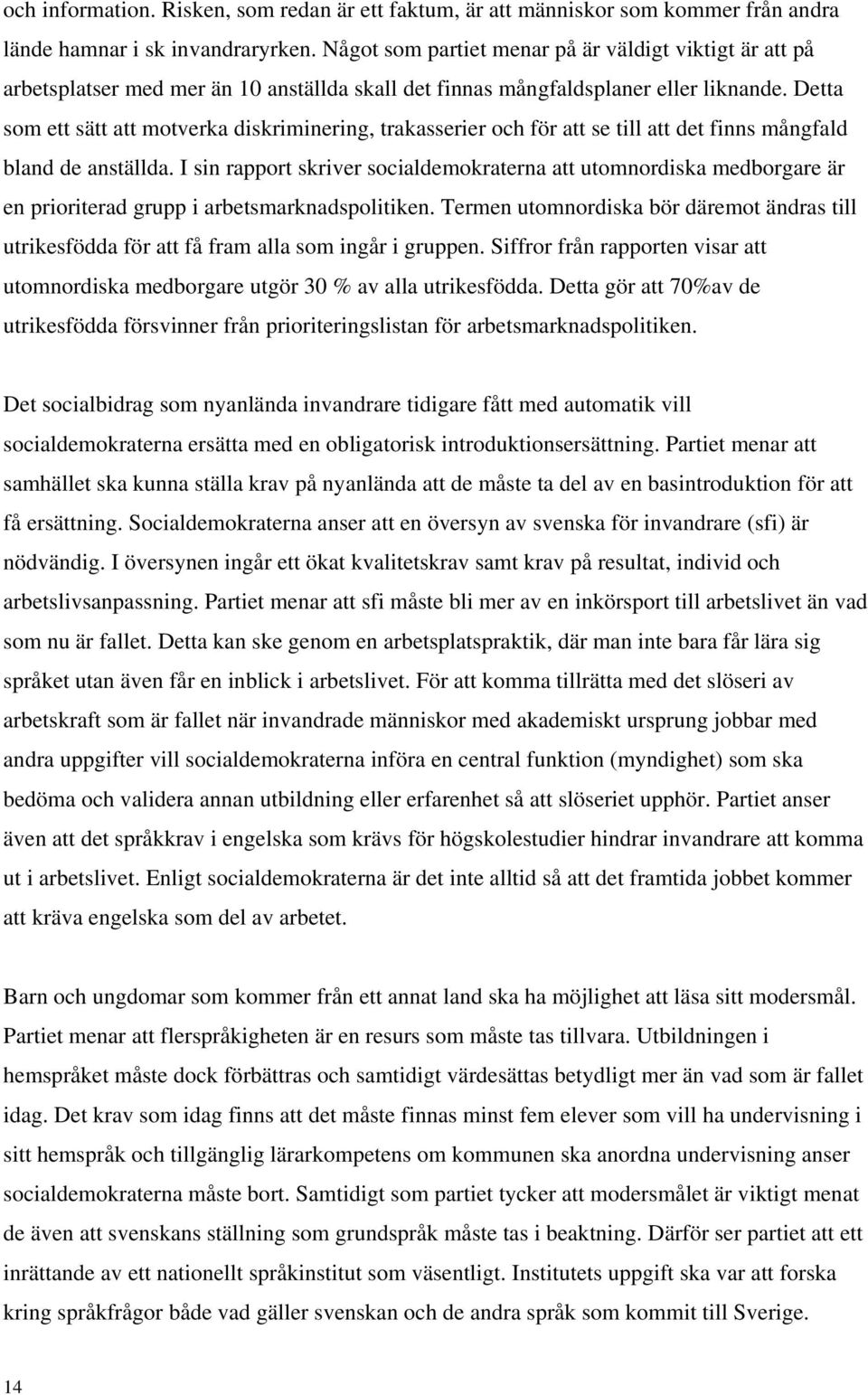 och information. Risken, som redan är ett faktum, är att människor som kommer från andra lände hamnar i sk invandraryrken. Något som partiet menar på är väldigt viktigt är att på arbetsplatser med mer än 10 anställda skall det finnas mångfaldsplaner eller liknande. Detta som ett sätt att motverka diskriminering, trakasserier och för att se till att det finns mångfald bland de anställda. I sin rapport skriver socialdemokraterna att utomnordiska medborgare är en prioriterad grupp i arbetsmarknadspolitiken. Termen utomnordiska bör däremot ändras till utrikesfödda för att få fram alla som ingår i gruppen. Siffror från rapporten visar att utomnordiska medborgare utgör 30 % av alla utrikesfödda. Detta gör att 70%av de utrikesfödda försvinner från prioriteringslistan för arbetsmarknadspolitiken.

Det socialbidrag som nyanlända invandrare tidigare fått med automatik vill socialdemokraterna ersätta med en obligatorisk introduktionsersättning. Partiet menar att samhället ska kunna ställa krav på nyanlända att de måste ta del av en basintroduktion för att få ersättning. Socialdemokraterna anser att en översyn av svenska för invandrare (sfi) är nödvändig. I översynen ingår ett ökat kvalitetskrav samt krav på resultat, individ och arbetslivsanpassning. Partiet menar att sfi måste bli mer av en inkörsport till arbetslivet än vad som nu är fallet. Detta kan ske genom en arbetsplatspraktik, där man inte bara får lära sig språket utan även får en inblick i arbetslivet. För att komma tillrätta med det slöseri av arbetskraft som är fallet när invandrade människor med akademiskt ursprung jobbar med andra uppgifter vill socialdemokraterna införa en central funktion (myndighet) som ska bedöma och validera annan utbildning eller erfarenhet så att slöseriet upphör. Partiet anser även att det språkkrav i engelska som krävs för högskolestudier hindrar invandrare att komma ut i arbetslivet. Enligt socialdemokraterna är det inte alltid så att det framtida jobbet kommer att kräva engelska som del av arbetet.

Barn och ungdomar som kommer från ett annat land ska ha möjlighet att läsa sitt modersmål. Partiet menar att flerspråkigheten är en resurs som måste tas tillvara. Utbildningen i hemspråket måste dock förbättras och samtidigt värdesättas betydligt mer än vad som är fallet idag. Det krav som idag finns att det måste finnas minst fem elever som vill ha undervisning i sitt hemspråk och tillgänglig lärarkompetens om kommunen ska anordna undervisning anser socialdemokraterna måste bort. Samtidigt som partiet tycker att modersmålet är viktigt menat de även att svenskans ställning som grundspråk måste tas i beaktning. Därför ser partiet att ett inrättande av ett nationellt språkinstitut som väsentligt. Institutets uppgift ska var att forska kring språkfrågor både vad gäller svenskan och de andra språk som kommit till Sverige.

14